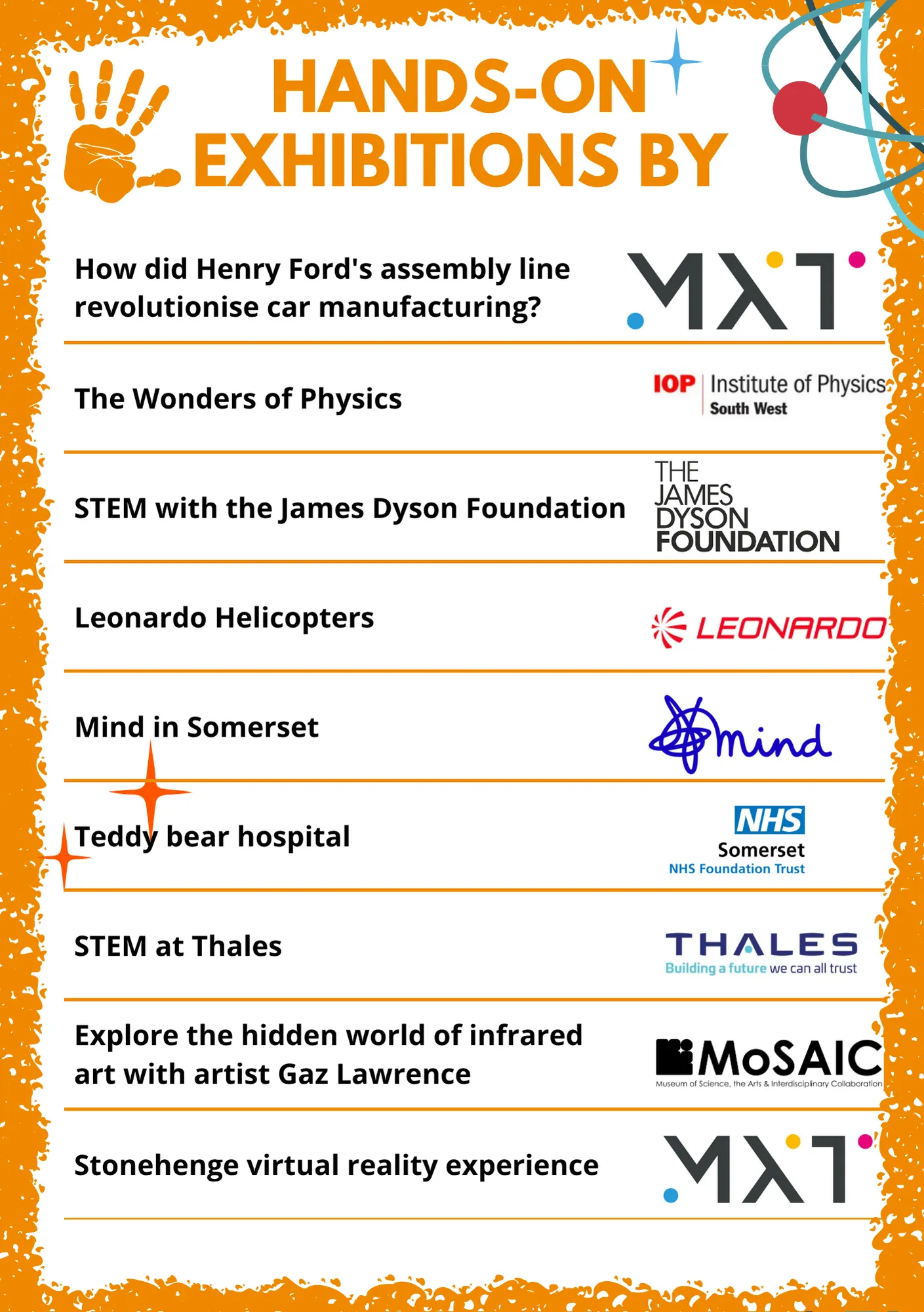 HANDS-ON EXHIBITIONS BY

How did Henry Ford's assembly line revolutionise car manufacturing?

MXT

The Wonders of Physics

IOP Institute of Physics South West

STEM with the James Dyson Foundation

THE JAMES DYSON FOUNDATION

Leonardo Helicopters

LEONARDO

Mind in Somerset

mind

Teddy bear hospital

NHS Somerset NHS Foundation Trust

STEM at Thales

THALES Building a future we can all trust

Explore the hidden world of infrared art with artist Gaz Lawrence

MoSAIC Museum of Science, the Arts & Interdisciplinary Collaboration

Stonehenge virtual reality experience

MXT